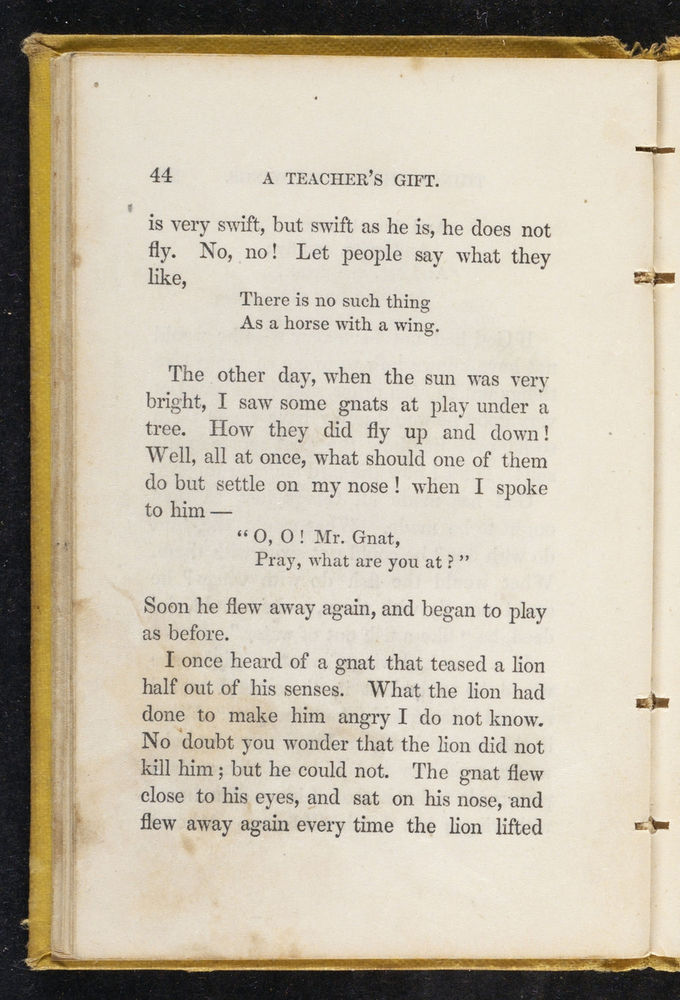 44 A TEACHER'S GIFT.

is very swift, but swift as he is, he does not fly. No, no! Let people say what they like,

There is no such thing
As a horse with a wing.

The other day, when the sun was very bright, I saw some gnats at play under a tree. How they did fly up and down! Well, all at once, what should one of them do but settle on my nose! when I spoke to him —

"O, O! Mr. Gnat,
Pray, what are you at?"

Soon he flew away again, and began to play as before.

I once heard of a gnat that teased a lion half out of his senses. What the lion had done to make him angry I do not know. No doubt you wonder that the lion did not kill him; but he could not. The gnat flew close to his eyes, and sat on his nose, and flew away again every time the lion lifted